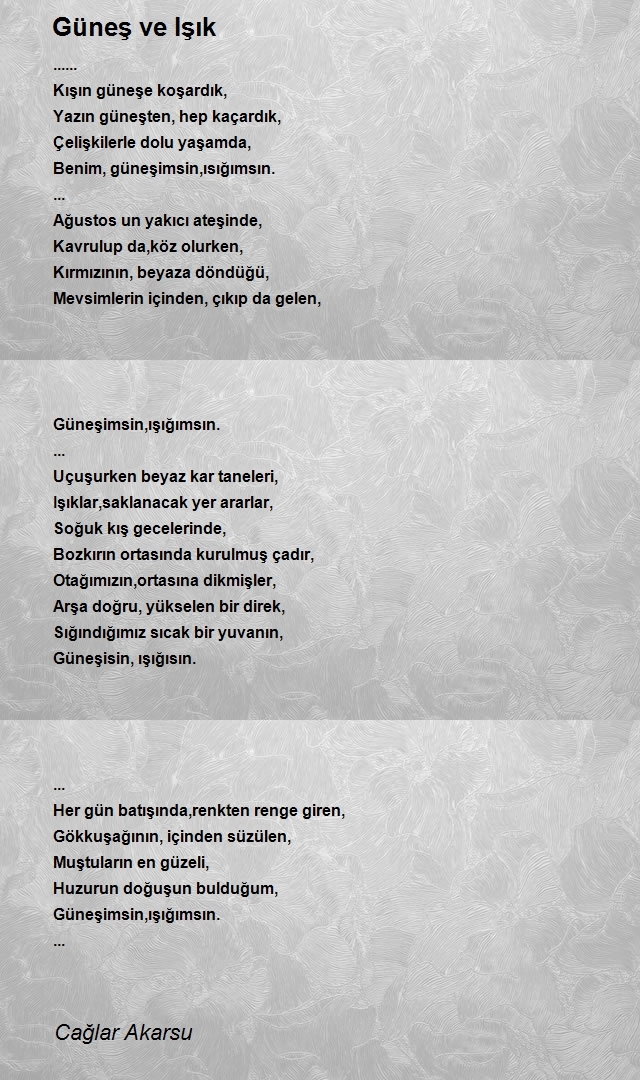 Güneş ve Işık

......
Kışın güneşe koşardık,
Yazın güneşten, hep kaçardık,
Çelişkilerle dolu yaşamda,
Benim, güneşimsin,ısığımsın.
...
Ağustos un yakıcı ateşinde,
Kavrulup da,köz olurken,
Kırmızının, beyaza döndüğü,
Mevsimlerin içinden, çıkıp da gelen,

Güneşimsin,ışığımsın.
...
Uçuşurken beyaz kar taneleri,
Işıklar,saklanacak yer ararlar,
Soğuk kış gecelerinde,
Bozkırın ortasında kurulmuş çadır,
Otağımızın,ortasına dikmişler,
Arşa doğru, yükselen bir direk,
Sığındığımız sıcak bir yuvanın,
Güneşisin, ışığısın.

...
Her gün batışında,renkten renge giren,
Gökkuşağının, içinden süzülen,
Muştuların en güzeli,
Huzurun doğuşun bulduğum,
Güneşimsin,ışığımsın.
...

Cağlar Akarsu